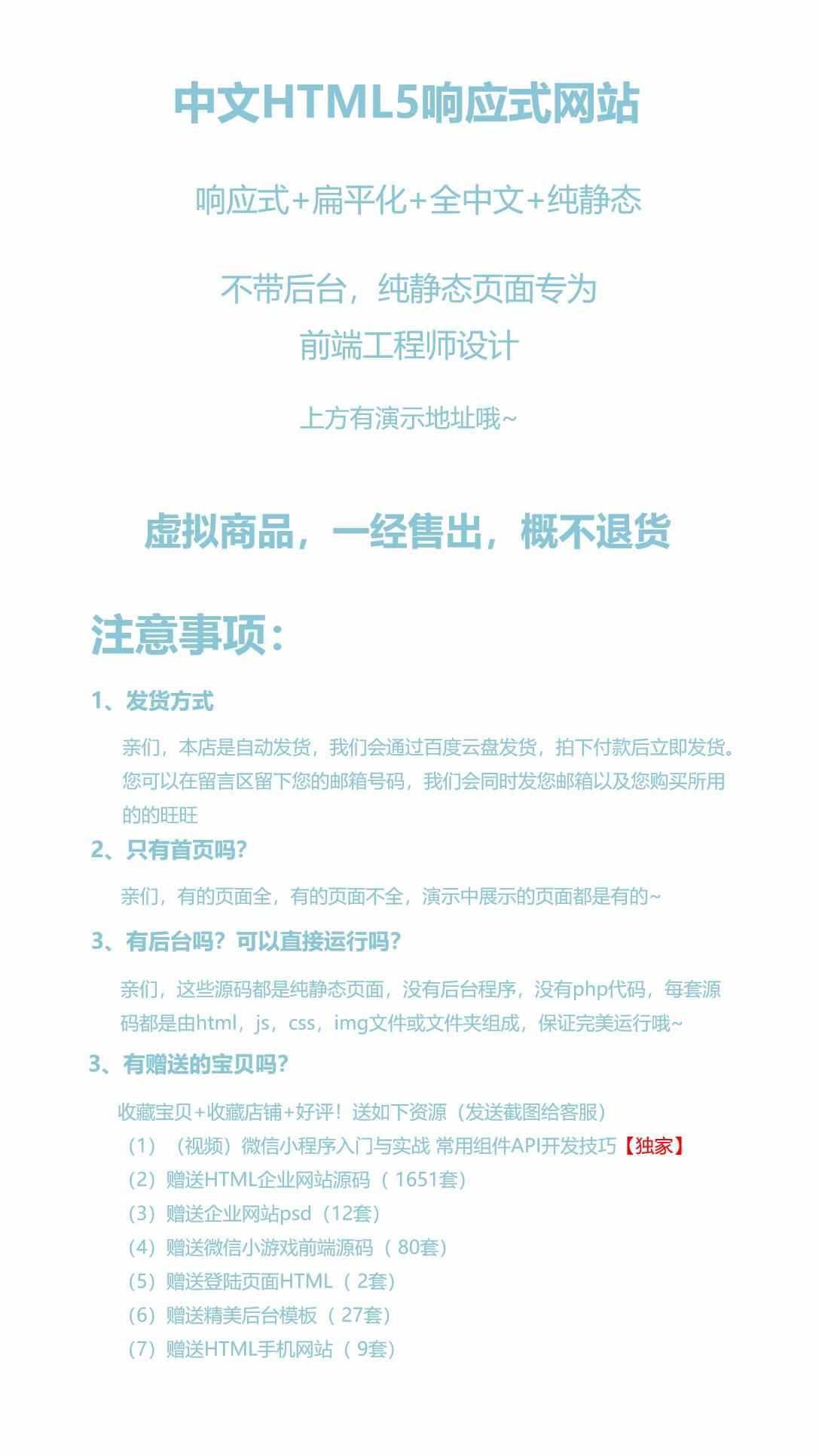 中文HTML5响应式网站

响应式+扁平化+全中文+纯静态

不带后台，纯静态页面专为
前端工程师设计

上方有演示地址哦~

虚拟商品，一经售出，概不退货

注意事项：

1、发货方式

亲们，本店是自动发货，我们会通过百度云盘发货，拍下付款后立即发货。您可以在留言区留下您的邮箱号码，我们会同时发您邮箱以及您购买所用的的旺旺

2、只有首页吗？

亲们，有的页面全，有的页面不全，演示中展示的页面都是有的~

3、有后台吗？可以直接运行吗？

亲们，这些源码都是纯静态页面，没有后台程序，没有php代码，每套源码都是由html，js，css，img文件或文件夹组成，保证完美运行哦~

3、有赠送的宝贝吗？

收藏宝贝+收藏店铺+好评！送如下资源（发送截图给客服）
（1）（视频）微信小程序入门与实战 常用组件API开发技巧【独家】
（2）赠送HTML企业网站源码（1651套）
（3）赠送企业网站psd（12套）
（4）赠送微信小游戏前端源码（80套）
（5）赠送登陆页面HTML（2套）
（6）赠送精美后台模板（27套）
（7）赠送HTML手机网站（9套）